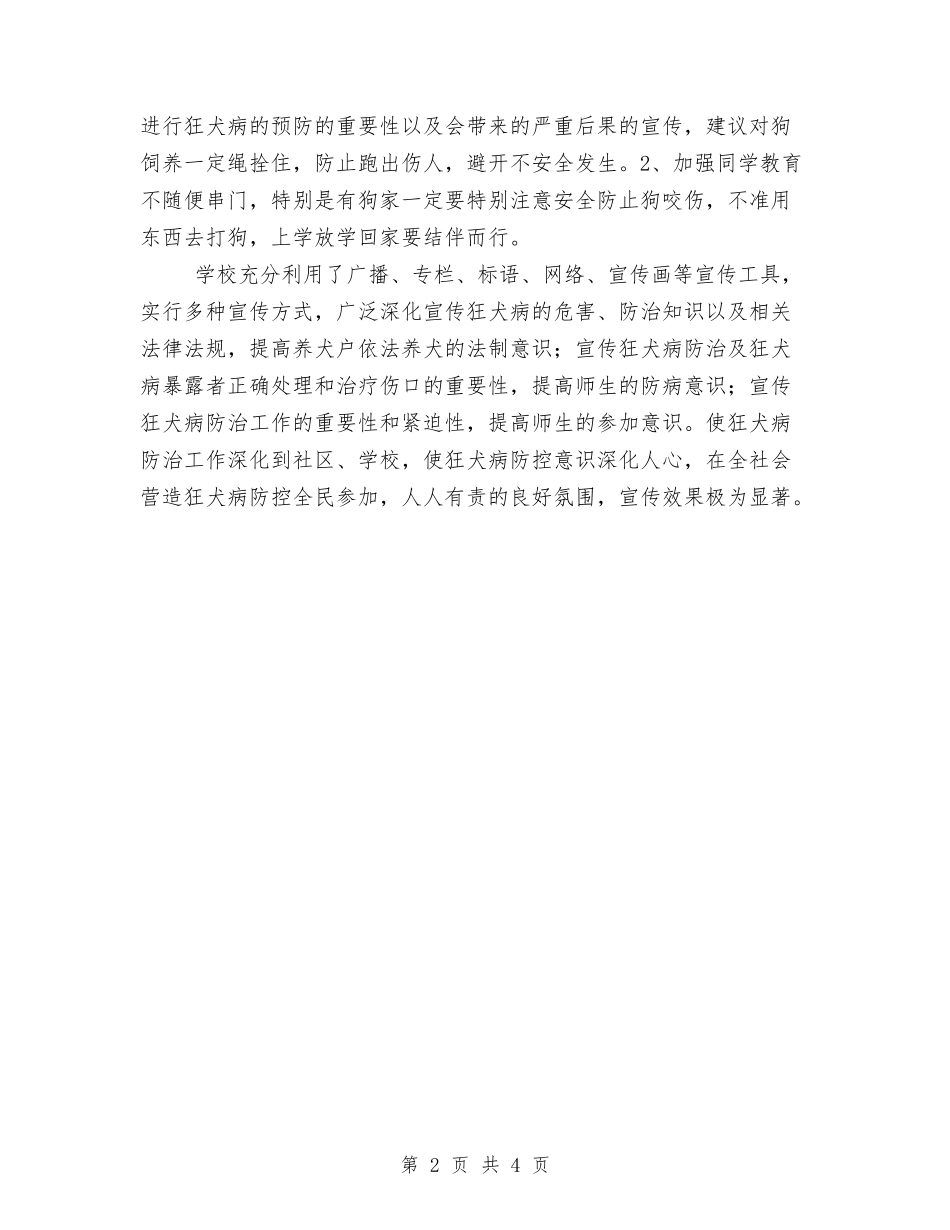 进行狂犬病的预防的重要性以及会带来的严重后果的宣传，建议对狗饲养一定绳拴住，防止跑出伤人，避开不安全发生。2、加强同学教育不随便串门，特别是有狗家一定要特别注意安全防止狗咬伤，不准用东西去打狗，上学放学回家要结伴而行。

学校充分利用了广播、专栏、标语、网络、宣传画等宣传工具，实行多种宣传方式，广泛深化宣传狂犬病的危害、防治知识以及相关法律法规，提高养犬户依法养犬的法制意识；宣传狂犬病防治及狂犬病暴露者正确处理和治疗伤口的重要性，提高师生的防病意识；宣传狂犬病防治工作的重要性和紧迫性，提高师生的参加意识。使狂犬病防治工作深化到社区、学校，使狂犬病防控意识深化人心，在全社会营造狂犬病防控全民参加，人人有责的良好氛围，宣传效果极为显著。

第 2 页 共 4 页